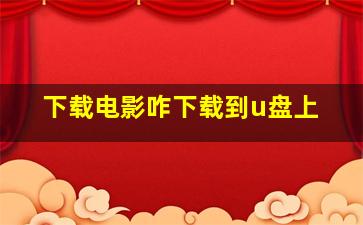 下载电影咋下载到u盘上